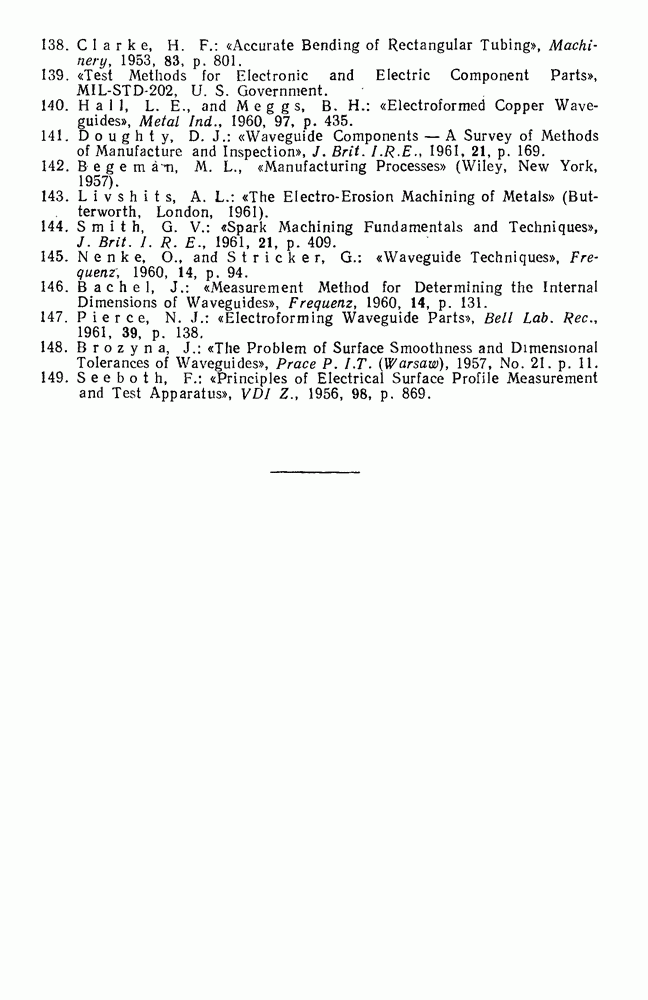 138. Clarke, H. F.: «Accurate Bending of Rectangular Tubing», Machinery, 1953, 83, p. 801.
139. «Test Methods for Electronic and Electric Component Parts», MIL-STD-202, U. S. Government.
140. Hall, L. E., and Meggs, B. H.: «Electroformed Copper Waveguides», Metal Ind., 1960, 97, p. 435.
141. Doughty, D. J.: «Waveguide Components — A Survey of Methods of Manufacture and Inspection», J. Brit. I.R.E., 1961, 21, p. 169.
142. Begeman, M. L., «Manufacturing Processes» (Wiley, New York, 1957).
143. Livshits, A. L.: «The Electro-Erosion Machining of Metals» (Butterworth, London, 1961).
144. Smith, G. V.: «Spark Machining Fundamentals and Techniques», J. Brit. I. R. E., 1961, 21, p. 409.
145. Nenke, O., and Stricker, G.: «Waveguide Techniques», Frequenz, 1960, 14, p. 94.
146. Bachel, J.: «Measurement Method for Determining the Internal Dimensions of Waveguides», Frequenz, 1960, 14, p. 131.
147. Pierce, N. J.: «Electroforming Waveguide Parts», Bell Lab. Rec., 1961, 39, p. 138.
148. Brozyna, J.: «The Problem of Surface Smoothness and Dimensional Tolerances of Waveguides», Prace P. I.T. (Warsaw), 1957, No. 21. p. 11.
149. Seeboth, F.: «Principles of Electrical Surface Profile Measurement and Test Apparatus», VDI Z., 1956, 98, p. 869.